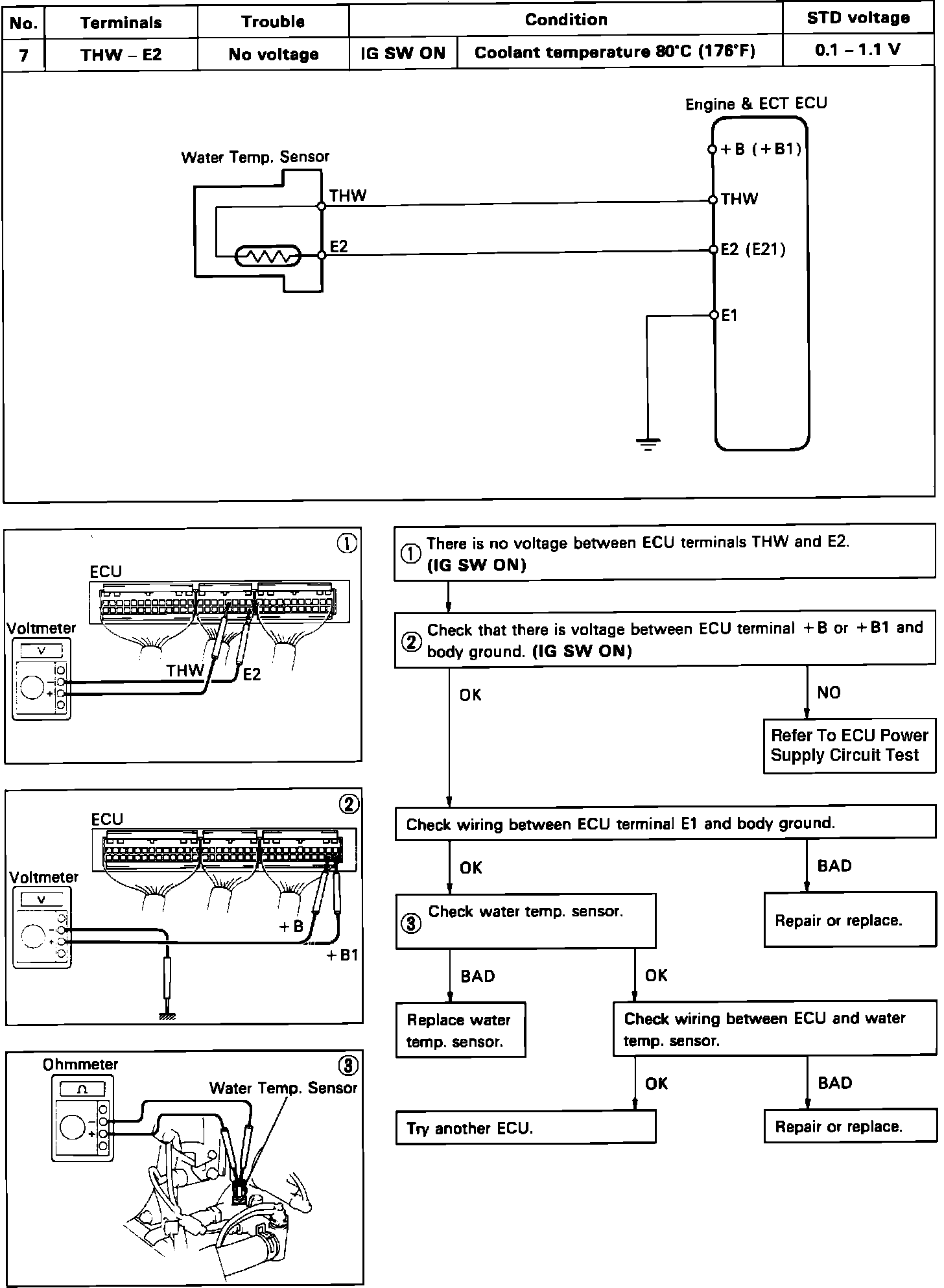 | No. | Terminals | Trouble | Condition | | STD voltage |
|---|---|---|---|---|---|
| 7 | THW – E2 | No voltage | IG SW ON | Coolant temperature 80°C (176°F) | 0.1 – 1.1 V |

Engine & ECT ECU
Water Temp. Sensor
THW
E2
+B (+B1)
THW
E2 (E21)
E1

①
ECU
Voltmeter
V
THW
E2

②
ECU
Voltmeter
V
+B
+B1

③
Ohmmeter
Ω
Water Temp. Sensor

① There is no voltage between ECU terminals THW and E2. (IG SW ON)

② Check that there is voltage between ECU terminal +B or +B1 and body ground. (IG SW ON)

OK

NO

Refer To ECU Power Supply Circuit Test

Check wiring between ECU terminal E1 and body ground.

OK

BAD

③ Check water temp. sensor.

Repair or replace.

BAD

OK

Replace water temp. sensor.

Check wiring between ECU and water temp. sensor.

OK

BAD

Try another ECU.

Repair or replace.